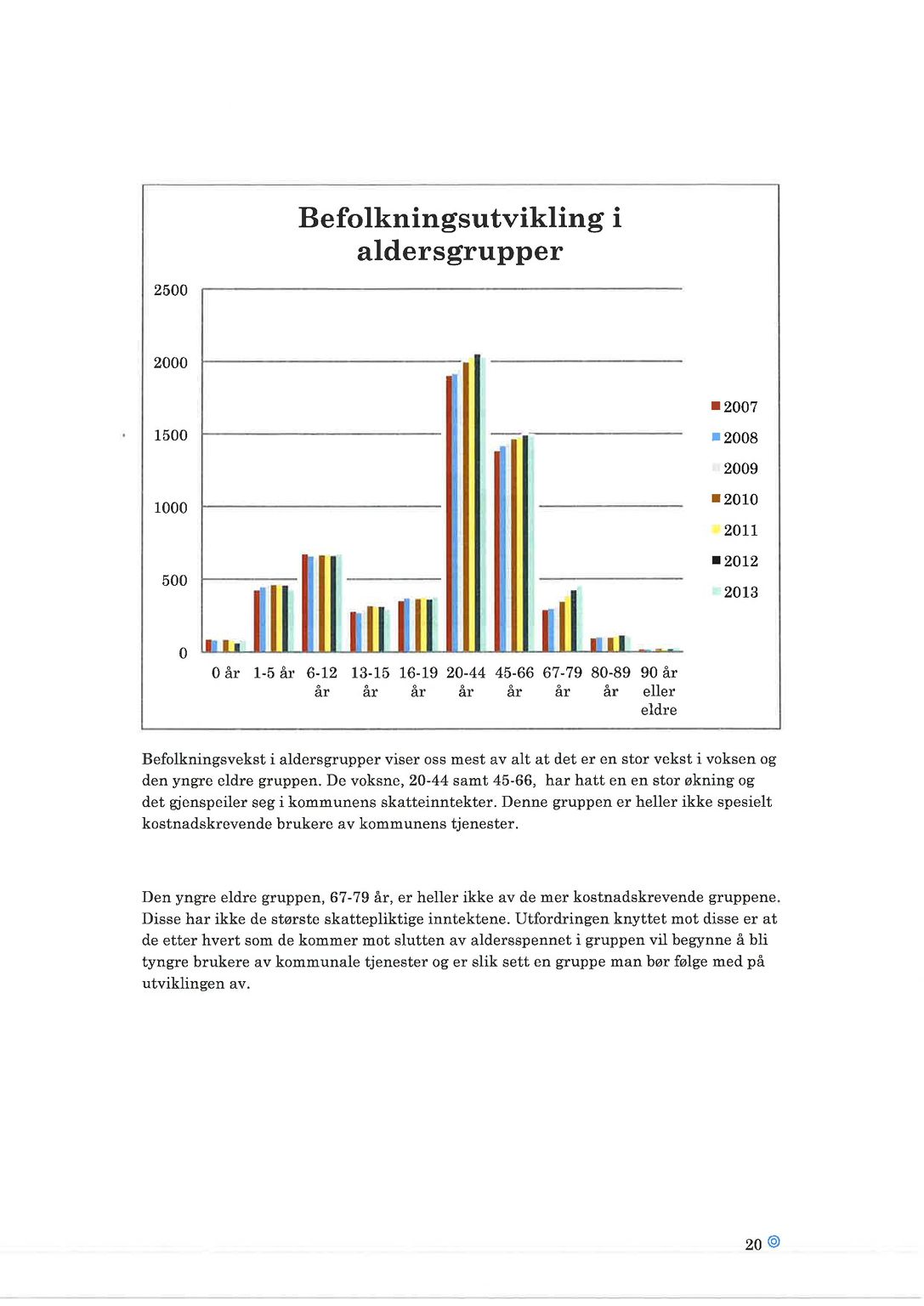 Befolkningsutvikling i aldersgrupper

2500
2000
1500
1000
500
0

0 år 1-5 år 6-12 år 13-15 år 16-19 år 20-44 år 45-66 år 67-79 år 80-89 år 90 år eller eldre

2007
2008
2009
2010
2011
2012
2013

Befolkningsvekst i aldersgrupper viser oss mest av alt at det er en stor vekst i voksen og den yngre eldre gruppen. De voksne, 20-44 samt 45-66, har hatt en en stor økning og det gjenspeiler seg i kommunens skatteinntekter. Denne gruppen er heller ikke spesielt kostnadskrevende brukere av kommunens tjenester.

Den yngre eldre gruppen, 67-79 år, er heller ikke av de mer kostnadskrevende gruppene. Disse har ikke de største skattepliktige inntektene. Utfordringen knyttet mot disse er at de etter hvert som de kommer mot slutten av aldersspennet i gruppen vil begynne å bli tyngre brukere av kommunale tjenester og er slik sett en gruppe man bør følge med på utviklingen av.

20